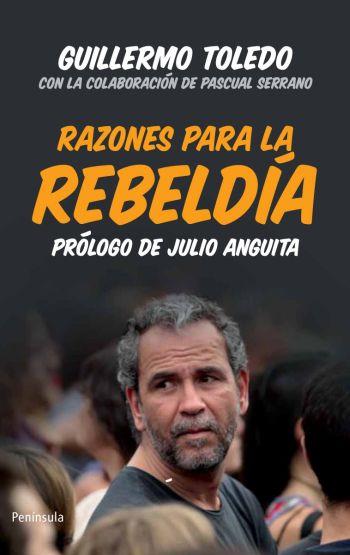 GUILLERMO TOLEDO
CON LA COLABORACIÓN DE PASCUAL SERRANO

RAZONES PARA LA
REBELDÍA

PRÓLOGO DE JULIO ANGUITA

Península